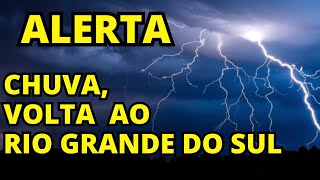 ALERTA

CHUVA,
VOLTA AO
RIO GRANDE DO SUL